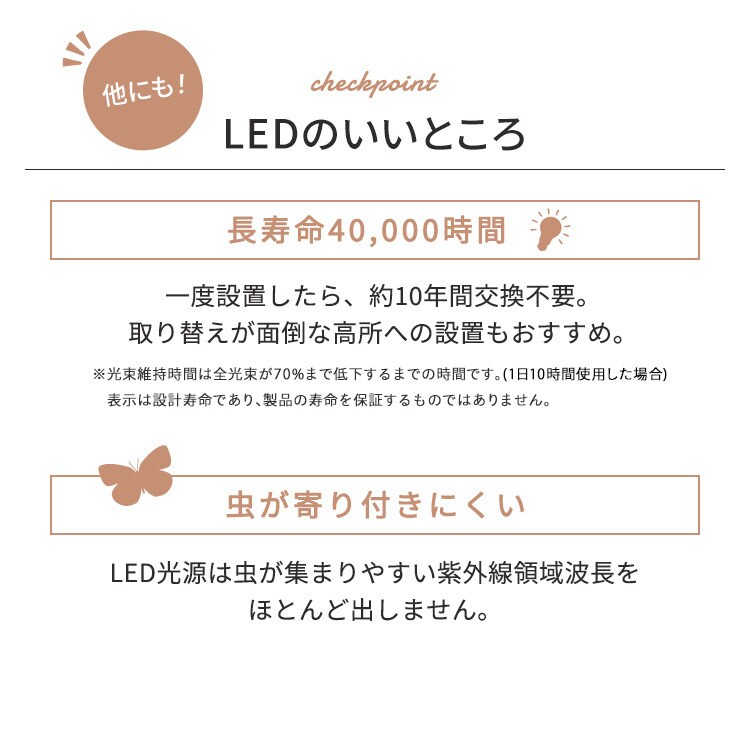 他にも!

checkpoint

LEDのいいところ

長寿命40,000時間

一度設置したら、約10年間交換不要。
取り替えが面倒な高所への設置もおすすめ。

※光束維持時間は全光束が70%まで低下するまでの時間です。(1日10時間使用した場合)
表示は設計寿命であり、製品の寿命を保証するものではありません。

虫が寄り付きにくい

LED光源は虫が集まりやすい紫外線領域波長を
ほとんど出しません。